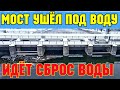 МОСТ УШЁЛ ПОД ВОДУ

ИДЁТ СБРОС ВОДЫ